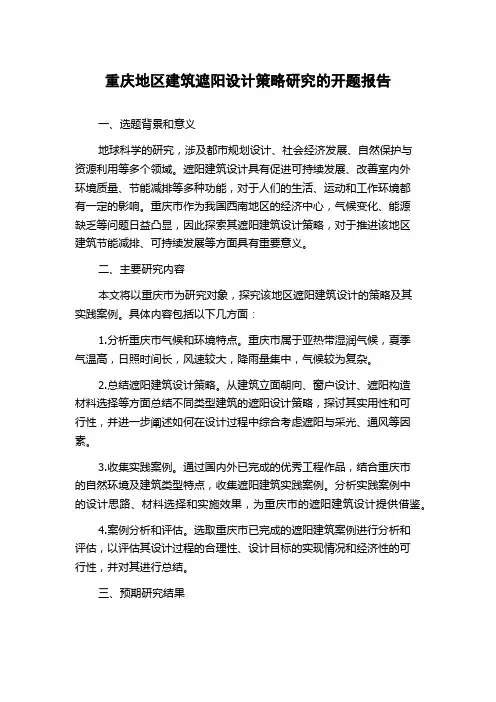 重庆地区建筑遮阳设计策略研究的开题报告

一、选题背景和意义

地球科学的研究，涉及都市规划设计、社会经济发展、自然保护与资源利用等多个领域。遮阳建筑设计具有促进可持续发展、改善室内外环境质量、节能减排等多种功能，对于人们的生活、运动和工作环境都有一定的影响。重庆市作为我国西南地区的经济中心，气候变化、能源缺乏等问题日益凸显，因此探索其遮阳建筑设计策略，对于推进该地区建筑节能减排、可持续发展等方面具有重要意义。

二、主要研究内容

本文将以重庆市为研究对象，探究该地区遮阳建筑设计的策略及其实践案例。具体内容包括以下几方面：

1.分析重庆市气候和环境特点。重庆市属于亚热带湿润气候，夏季气温高，日照时间长，风速较大，降雨量集中，气候较为复杂。

2.总结遮阳建筑设计策略。从建筑立面朝向、窗户设计、遮阳构造材料选择等方面总结不同类型建筑的遮阳设计策略，探讨其实用性和可行性，并进一步阐述如何在设计过程中综合考虑遮阳与采光、通风等因素。

3.收集实践案例。通过国内外已完成的优秀工程作品，结合重庆市的自然环境及建筑类型特点，收集遮阳建筑实践案例。分析实践案例中的设计思路、材料选择和实施效果，为重庆市的遮阳建筑设计提供借鉴。

4.案例分析和评估。选取重庆市已完成的遮阳建筑案例进行分析和评估，以评估其设计过程的合理性、设计目标的实现情况和经济性的可行性，并对其进行总结。

三、预期研究结果